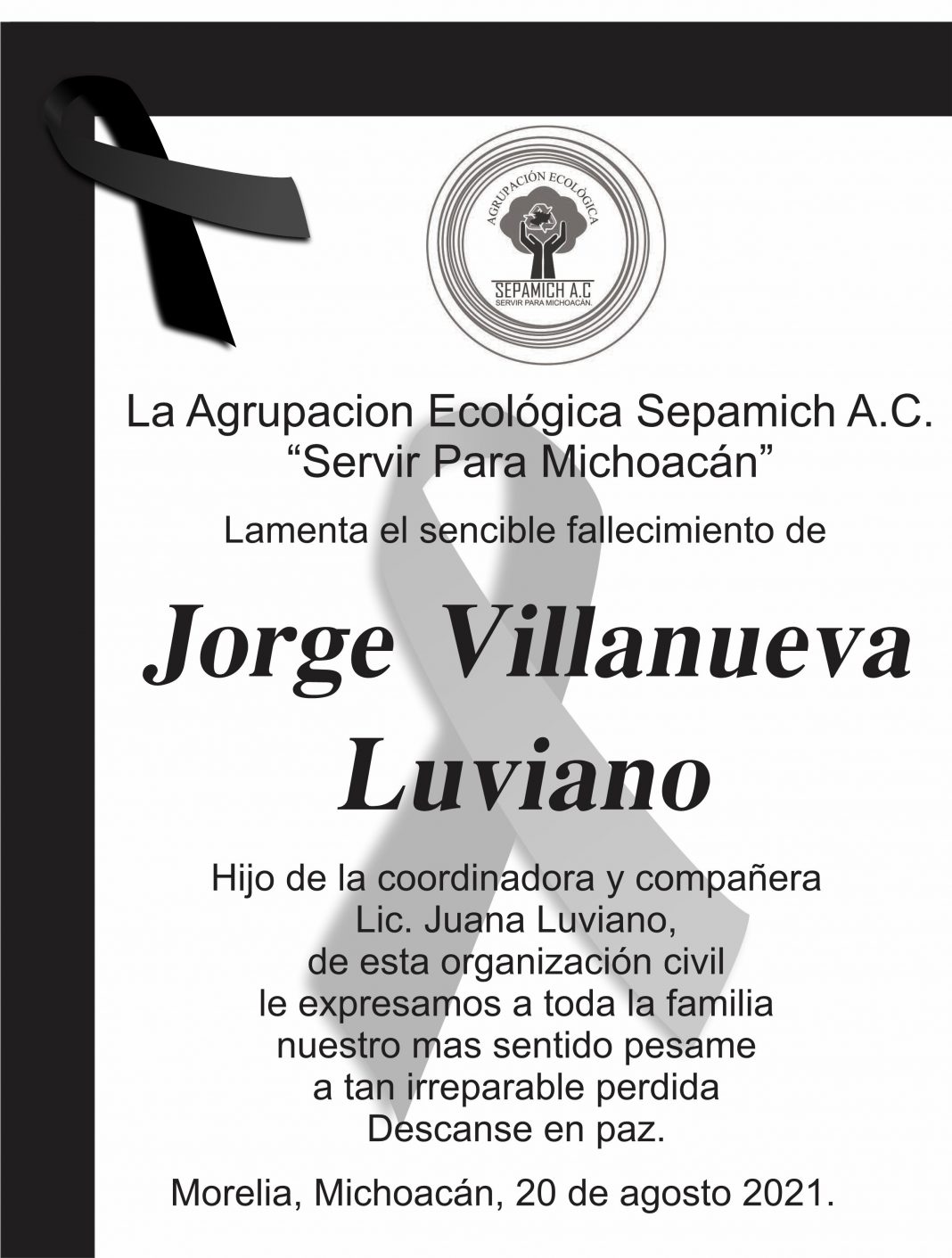 AGRUPACIÓN ECOLÓGICA
SEPAMICH A.C
SERVIR PARA MICHOACÁN.

La Agrupacion Ecológica Sepamich A.C.
“Servir Para Michoacán”

Lamenta el sencible fallecimiento de

Jorge Villanueva Luviano

Hijo de la coordinadora y compañera
Lic. Juana Luviano,
de esta organización civil
le expresamos a toda la familia
nuestro mas sentido pesame
a tan irreparable perdida
Descanse en paz.

Morelia, Michoacán, 20 de agosto 2021.